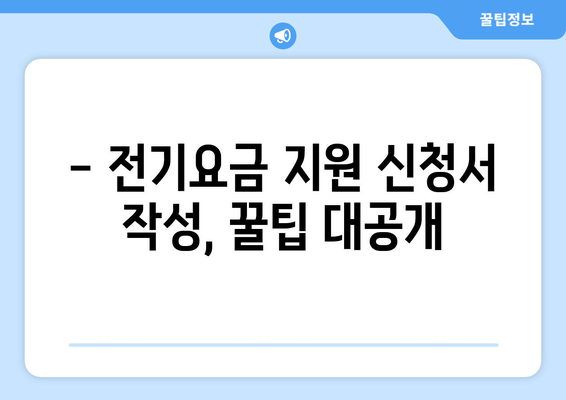 꿀팁정보

– 전기요금 지원 신청서 작성, 꿀팁 대공개